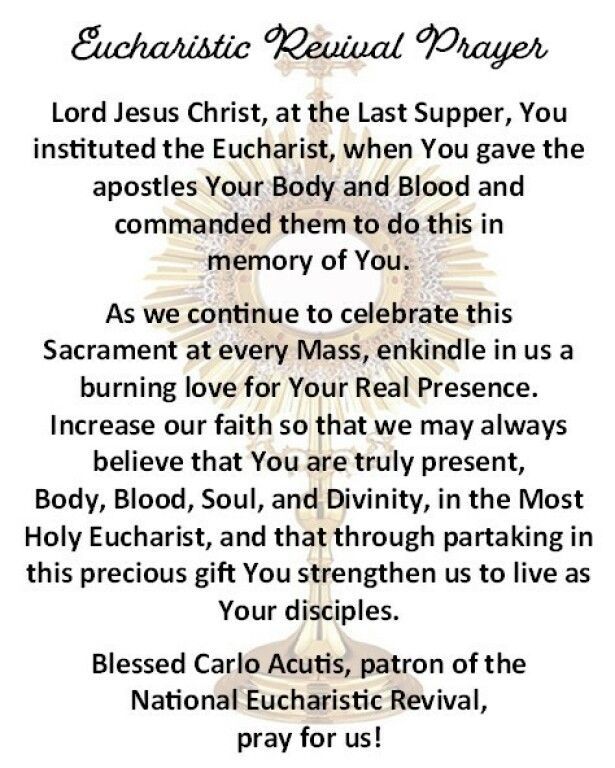 Eucharistic Revival Prayer

Lord Jesus Christ, at the Last Supper, You instituted the Eucharist, when You gave the apostles Your Body and Blood and commanded them to do this in memory of You.

As we continue to celebrate this Sacrament at every Mass, enkindle in us a burning love for Your Real Presence. Increase our faith so that we may always believe that You are truly present, Body, Blood, Soul, and Divinity, in the Most Holy Eucharist, and that through partaking in this precious gift You strengthen us to live as Your disciples.

Blessed Carlo Acutis, patron of the National Eucharistic Revival, pray for us!